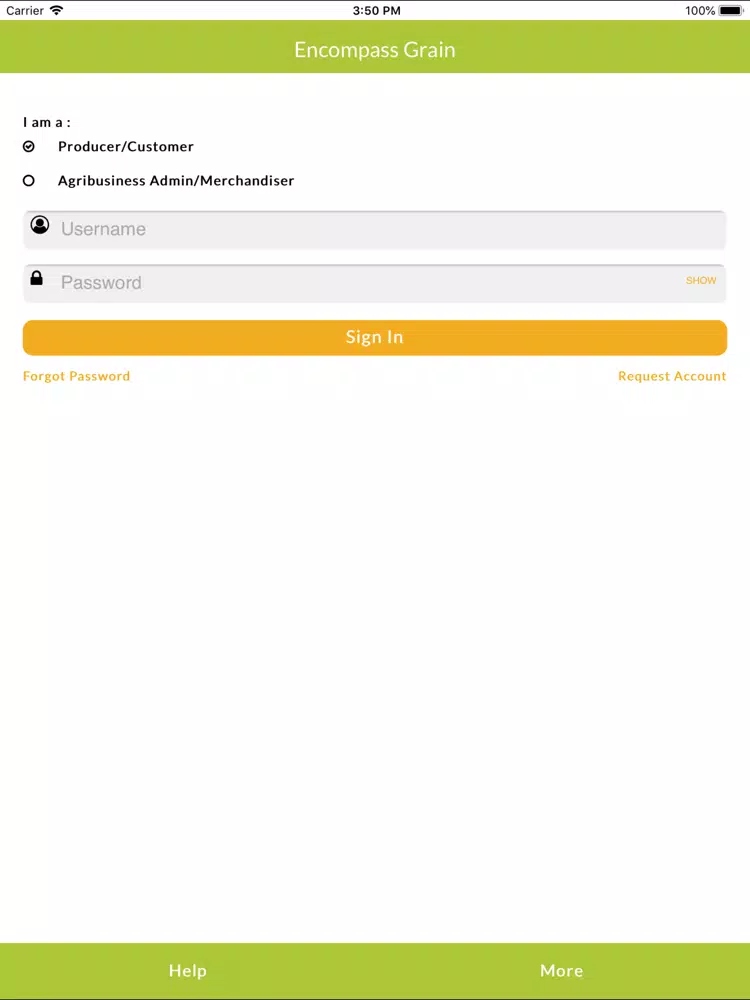 Carrier 3:50 PM 100%

Encompass Grain

I am a :

Producer/Customer

Agribusiness Admin/Merchandiser

Username

Password

SHOW

Sign In

Forgot Password

Request Account

Help

More